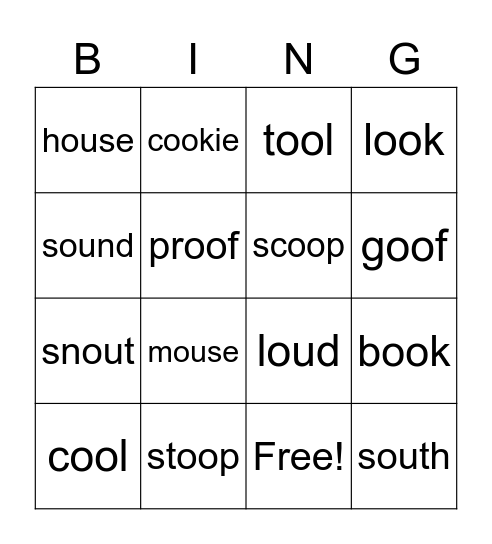 | B | I | N | G |
|---|---|---|---|
| house | cookie | tool | look |
| sound | proof | scoop | goof |
| snout | mouse | loud | book |
| cool | stoop | Free! | south |